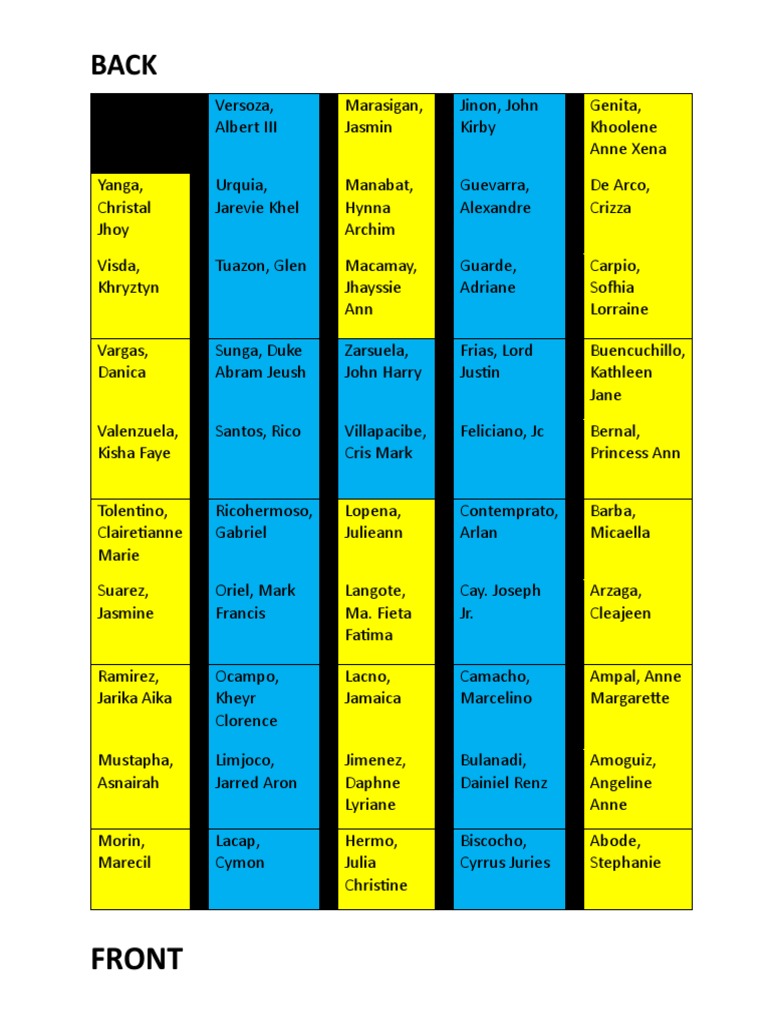 BACK

| | | | | |
|---|---|---|---|---|
| | Versoza, Albert III | Marasigan, Jasmin | Jinon, John Kirby | Genita, Khoolene Anne Xena |
| Yanga, Christal Jhoy | Urquia, Jarevie Khel | Manabat, Hynna Archim | Guevarra, Alexandre | De Arco, Crizza |
| Visda, Khryztyn | Tuazon, Glen | Macamay, Jhayssie Ann | Guarde, Adriane | Carpio, Sofhia Lorraine |
| Vargas, Danica | Sunga, Duke Abram Jeush | Zarsuela, John Harry | Frias, Lord Justin | Buencuchillo, Kathleen Jane |
| Valenzuela, Kisha Faye | Santos, Rico | Villapacibe, Cris Mark | Feliciano, Jc | Bernal, Princess Ann |
| Tolentino, Clairetianne Marie | Ricohermoso, Gabriel | Lopena, Julieann | Contemprato, Arlan | Barba, Micaella |
| Suarez, Jasmine | Oriel, Mark Francis | Langote, Ma. Fieta Fatima | Cay. Joseph Jr. | Arzaga, Cleajeen |
| Ramirez, Jarika Aika | Ocampo, Kheyr Clorence | Lacno, Jamaica | Camacho, Marcelino | Ampal, Anne Margarette |
| Mustapha, Asnairah | Limjoco, Jarred Aron | Jimenez, Daphne Lyriane | Bulanadi, Dainiel Renz | Amoguiz, Angeline Anne |
| Morin, Marecil | Lacap, Cymon | Hermo, Julia Christine | Biscocho, Cyrrus Juries | Abode, Stephanie |

FRONT